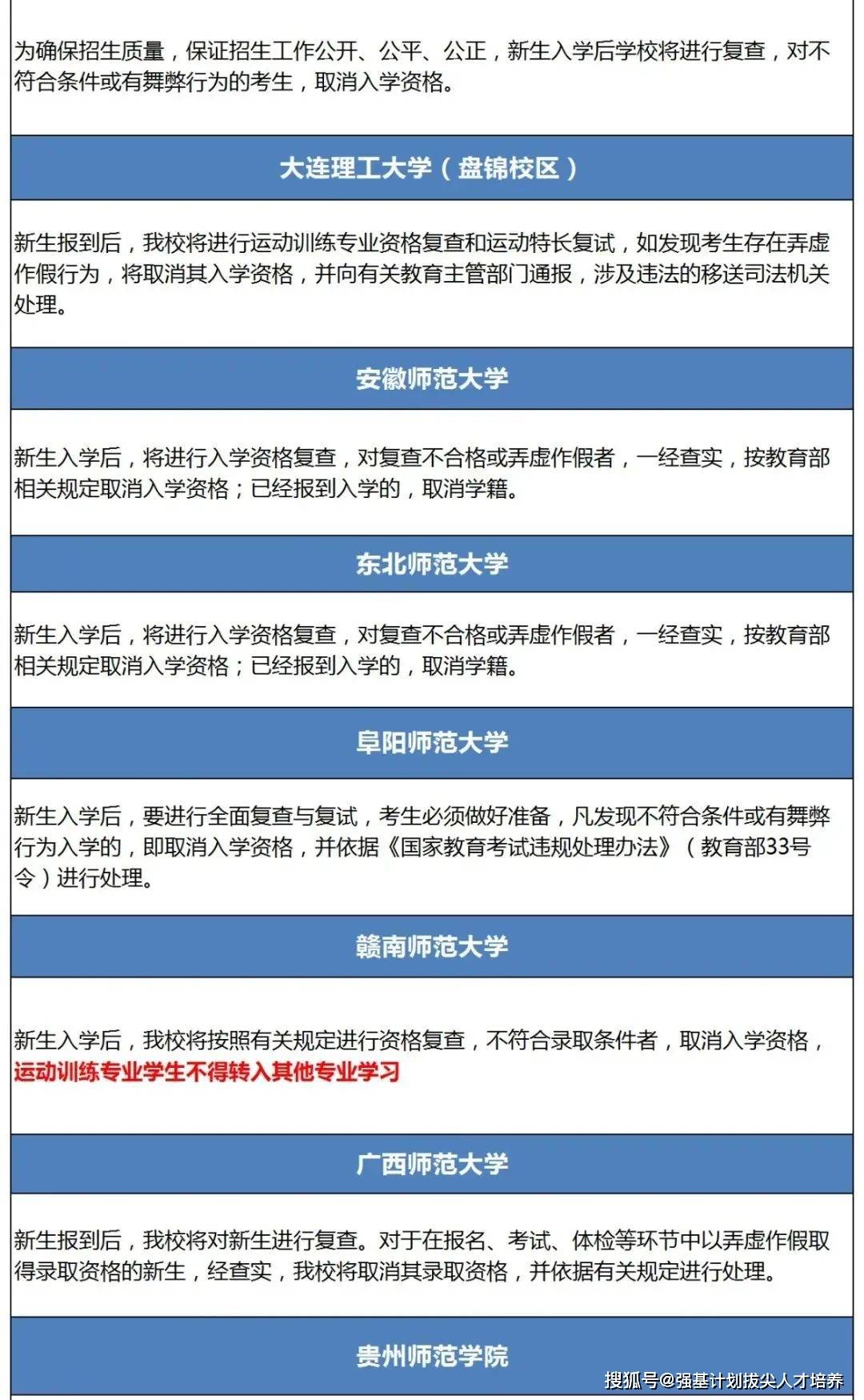 为确保招生质量，保证招生工作公开、公平、公正，新生入学后学校将进行复查，对不符合条件或有舞弊行为的考生，取消入学资格。

大连理工大学（盘锦校区）

新生报到后，我校将进行运动训练专业资格复查和运动特长复试，如发现考生存在弄虚作假行为，将取消其入学资格，并向有关教育主管部门通报，涉及违法的移送司法机关处理。

安徽师范大学

新生入学后，将进行入学资格复查，对复查不合格或弄虚作假者，一经查实，按教育部相关规定取消入学资格；已经报到入学的，取消学籍。

东北师范大学

新生入学后，将进行入学资格复查，对复查不合格或弄虚作假者，一经查实，按教育部相关规定取消入学资格；已经报到入学的，取消学籍。

阜阳师范大学

新生入学后，要进行全面复查与复试，考生必须做好准备，凡发现不符合条件或有舞弊行为入学的，即取消入学资格，并依据《国家教育考试违规处理办法》（教育部33号令）进行处理。

赣南师范大学

新生入学后，我校将按照有关规定进行资格复查，不符合录取条件者，取消入学资格，运动训练专业学生不得转入其他专业学习

广西师范大学

新生报到后，我校将对新生进行复查。对于在报名、考试、体检等环节中以弄虚作假取得录取资格的新生，经查实，我校将取消其录取资格，并依据有关规定进行处理。

贵州师范学院

搜狐号@强基计划拔尖人才培养